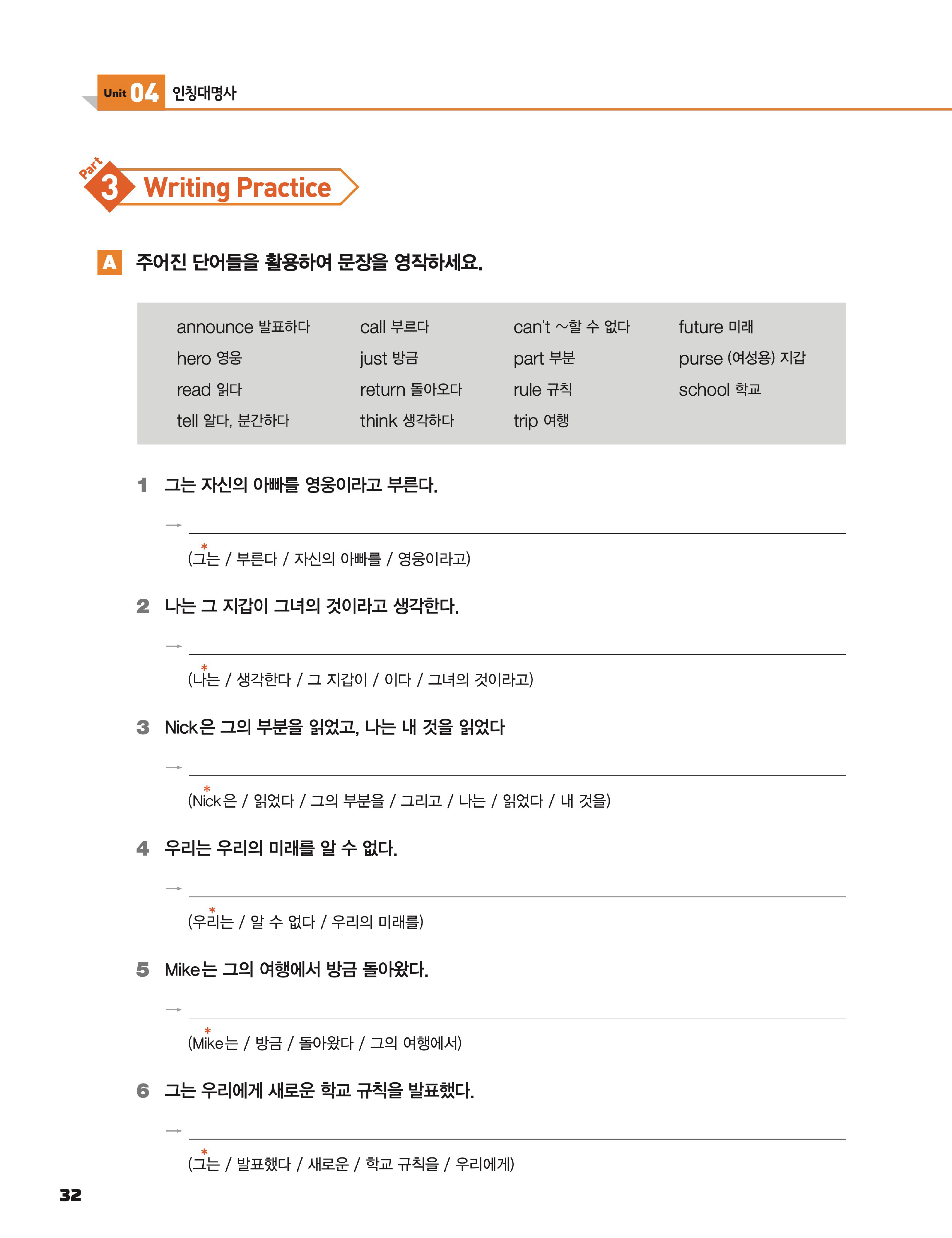 Unit 04 인칭대명사

Part 3 Writing Practice

A 주어진 단어들을 활용하여 문장을 영작하세요.

announce 발표하다
hero 영웅
read 읽다
tell 알다, 분간하다

call 부르다
just 방금
return 돌아오다
think 생각하다

can't ~할 수 없다
part 부분
rule 규칙
trip 여행

future 미래
purse (여성용) 지갑
school 학교

1 그는 자신의 아빠를 영웅이라고 부른다.
→
(그는 / 부른다 / 자신의 아빠를 / 영웅이라고)

2 나는 그 지갑이 그녀의 것이라고 생각한다.
→
(나는 / 생각한다 / 그 지갑이 / 이다 / 그녀의 것이라고)

3 Nick은 그의 부분을 읽었고, 나는 내 것을 읽었다
→
(Nick은 / 읽었다 / 그의 부분을 / 그리고 / 나는 / 읽었다 / 내 것을)

4 우리는 우리의 미래를 알 수 없다.
→
(우리는 / 알 수 없다 / 우리의 미래를)

5 Mike는 그의 여행에서 방금 돌아왔다.
→
(Mike는 / 방금 / 돌아왔다 / 그의 여행에서)

6 그는 우리에게 새로운 학교 규칙을 발표했다.
→
(그는 / 발표했다 / 새로운 / 학교 규칙을 / 우리에게)

32